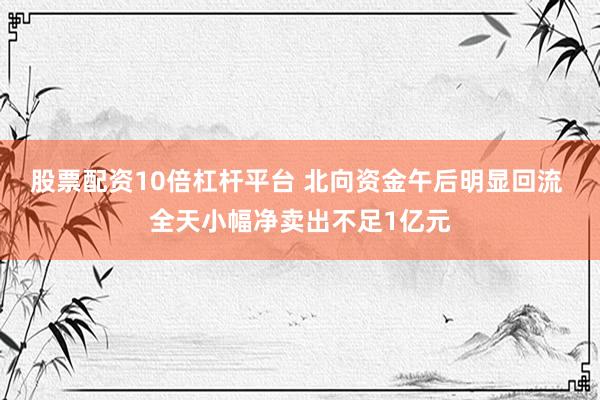 股票配资10倍杠杆平台 北向资金午后明显回流 全天小幅净卖出不足1亿元